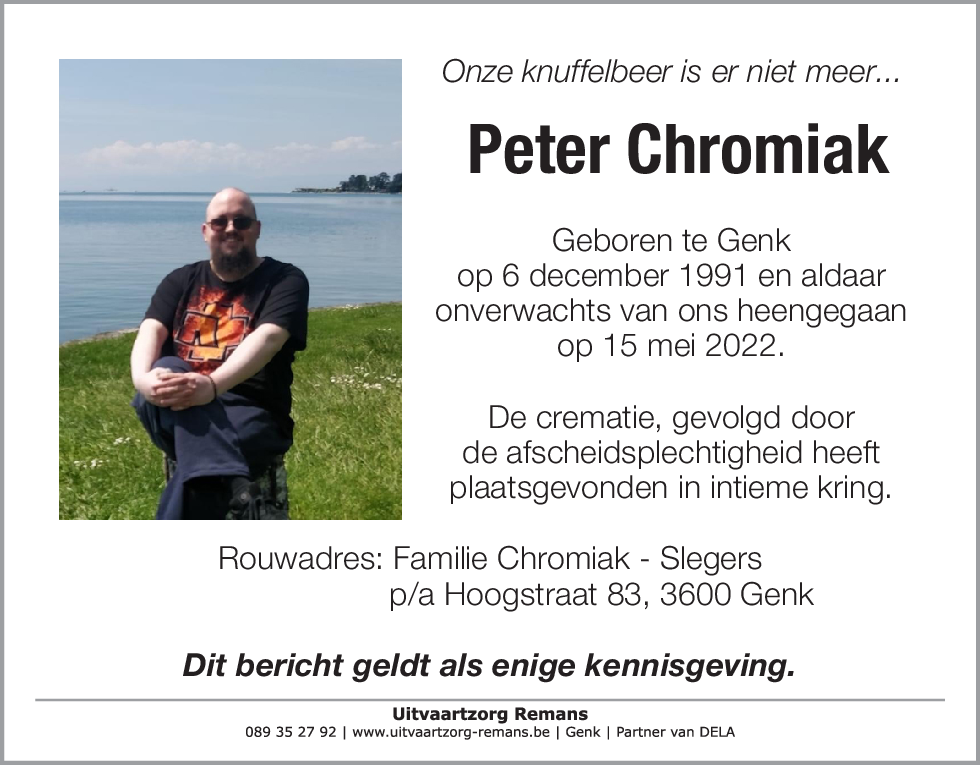 Onze knuffelbeer is er niet meer...

Peter Chromiak

Geboren te Genk
op 6 december 1991 en aldaar
onverwachts van ons heengegaan
op 15 mei 2022.

De crematie, gevolgd door
de afscheidsplechtigheid heeft
plaatsgevonden in intieme kring.

Rouwadres: Familie Chromiak - Slegers
p/a Hoogstraat 83, 3600 Genk

Dit bericht geldt als enige kennisgeving.

Uitvaartzorg Remans
089 35 27 92 | www.uitvaartzorg-remans.be | Genk | Partner van DELA